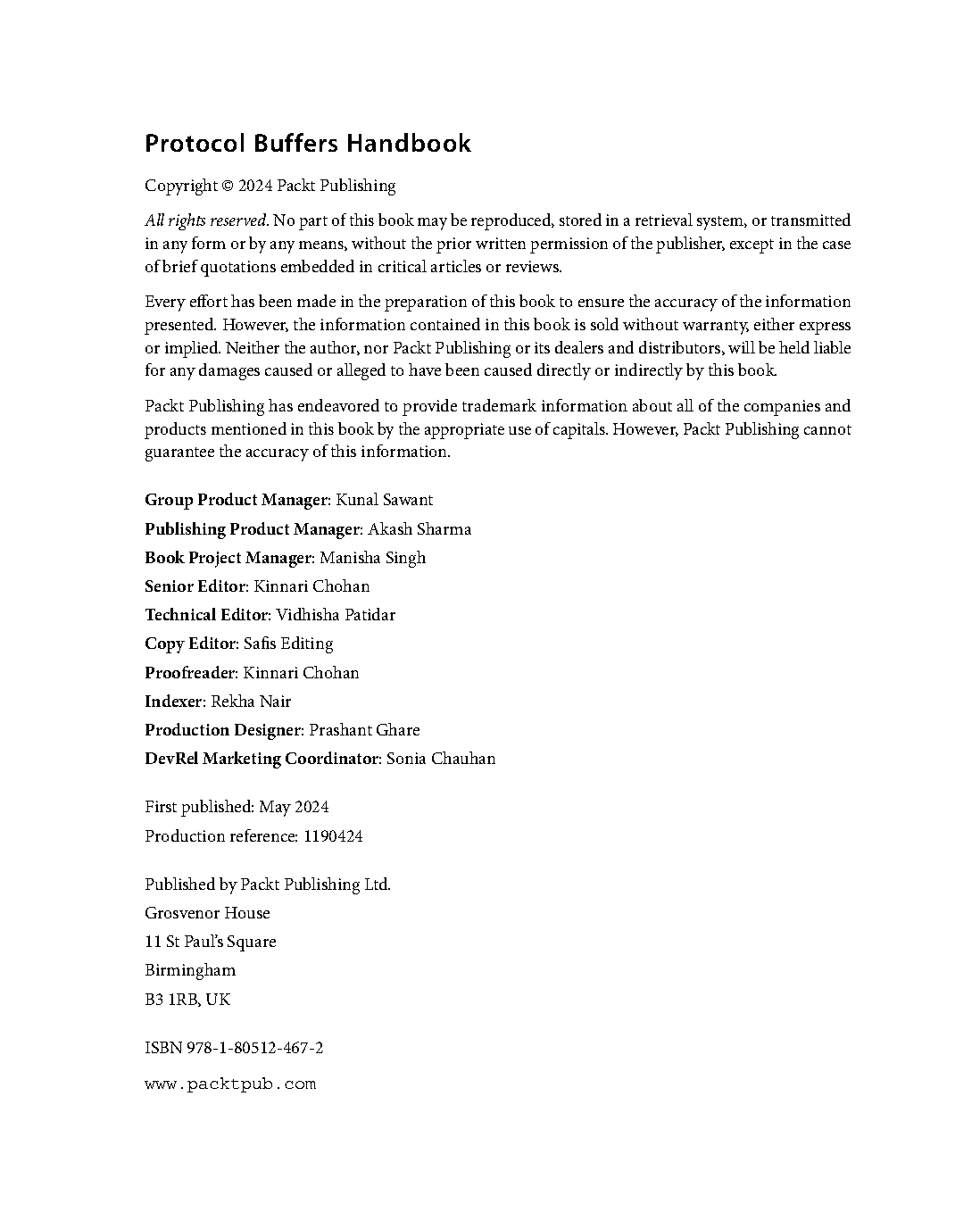 Protocol Buffers Handbook

Copyright © 2024 Packt Publishing

All rights reserved. No part of this book may be reproduced, stored in a retrieval system, or transmitted in any form or by any means, without the prior written permission of the publisher, except in the case of brief quotations embedded in critical articles or reviews.

Every effort has been made in the preparation of this book to ensure the accuracy of the information presented. However, the information contained in this book is sold without warranty, either express or implied. Neither the author, nor Packt Publishing or its dealers and distributors, will be held liable for any damages caused or alleged to have been caused directly or indirectly by this book.

Packt Publishing has endeavored to provide trademark information about all of the companies and products mentioned in this book by the appropriate use of capitals. However, Packt Publishing cannot guarantee the accuracy of this information.

Group Product Manager: Kunal Sawant
Publishing Product Manager: Akash Sharma
Book Project Manager: Manisha Singh
Senior Editor: Kinnari Chohan
Technical Editor: Vidhisha Patidar
Copy Editor: Safis Editing
Proofreader: Kinnari Chohan
Indexer: Rekha Nair
Production Designer: Prashant Ghare
DevRel Marketing Coordinator: Sonia Chauhan

First published: May 2024
Production reference: 1190424

Published by Packt Publishing Ltd.
Grosvenor House
11 St Paul's Square
Birmingham
B3 1RB, UK

ISBN 978-1-80512-467-2

www.packtpub.com